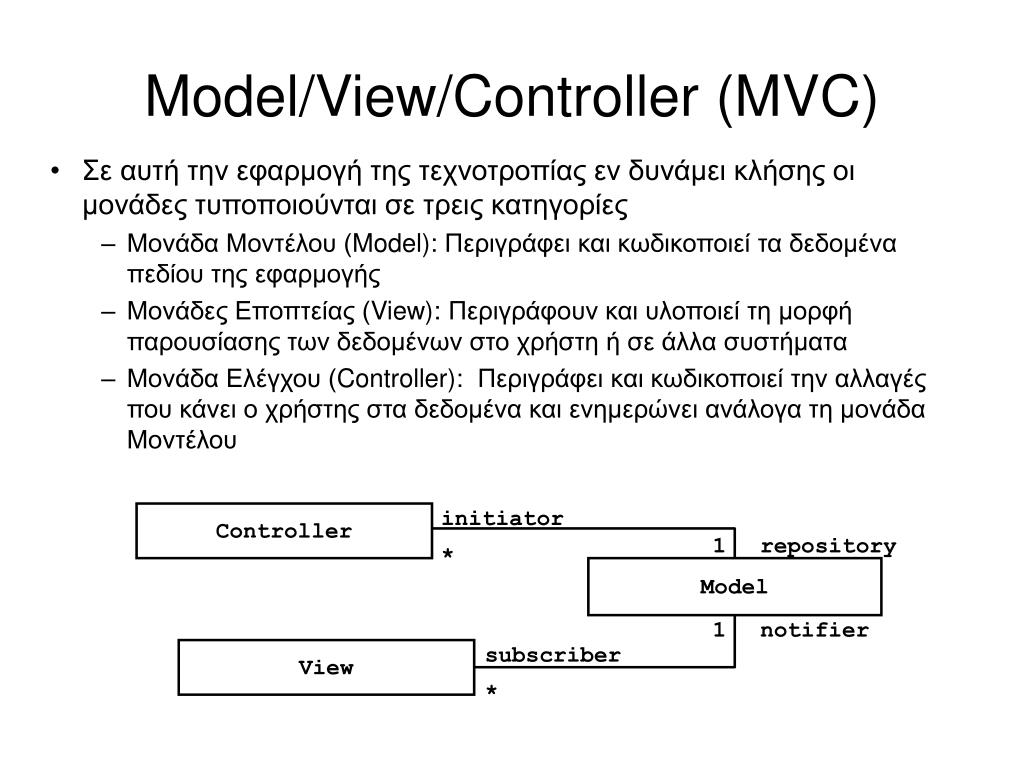 Model/View/Controller (MVC)

• Σε αυτή την εφαρμογή της τεχνοτροπίας εν δυνάμει κλήσης οι μονάδες τυποποιούνται σε τρεις κατηγορίες

– Μονάδα Μοντέλου (Model): Περιγράφει και κωδικοποιεί τα δεδομένα πεδίου της εφαρμογής

– Μονάδες Εποπτείας (View): Περιγράφουν και υλοποιεί τη μορφή παρουσίασης των δεδομένων στο χρήστη ή σε άλλα συστήματα

– Μονάδα Ελέγχου (Controller): Περιγράφει και κωδικοποιεί την αλλαγές που κάνει ο χρήστης στα δεδομένα και ενημερώνει ανάλογα τη μονάδα Μοντέλου

Controller
initiator
*
1
repository
Model
1
notifier
View
subscriber
*